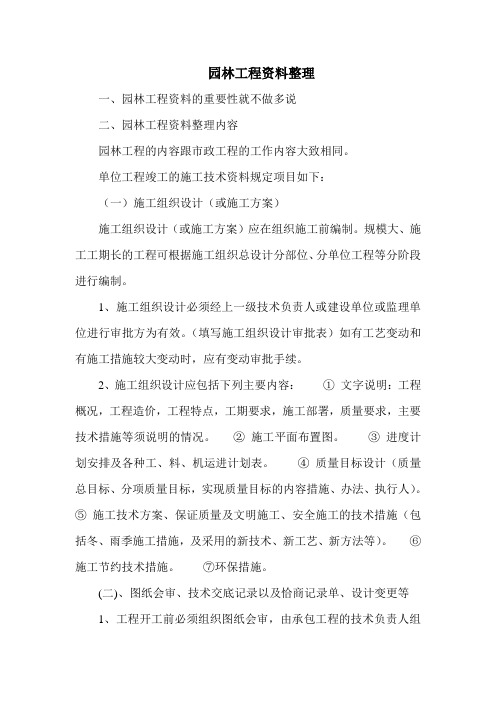 园林工程资料整理

一、园林工程资料的重要性就不做多说

二、园林工程资料整理内容

园林工程的内容跟市政工程的工作内容大致相同。

单位工程竣工的施工技术资料规定项目如下：

（一）施工组织设计（或施工方案）

施工组织设计（或施工方案）应在组织施工前编制。规模大、施工工期长的工程可根据施工组织总设计分部位、分单位工程等分阶段进行编制。

1、施工组织设计必须经上一级技术负责人或建设单位或监理单位进行审批方为有效。（填写施工组织设计审批表）如有工艺变动和有施工措施较大变动时，应有变动审批手续。

2、施工组织设计应包括下列主要内容： ① 文字说明：工程概况，工程造价，工程特点，工期要求，施工部署，质量要求，主要技术措施等须说明的情况。 ② 施工平面布置图。 ③ 进度计划安排及各种工、料、机运进计划表。 ④ 质量目标设计（质量总目标、分项质量目标，实现质量目标的内容措施、办法、执行人）。 ⑤ 施工技术方案、保证质量及文明施工、安全施工的技术措施（包括冬、雨季施工措施，及采用的新技术、新工艺、新方法等）。 ⑥ 施工节约技术措施。 ⑦环保措施。

(二)、图纸会审、技术交底记录以及恰商记录单、设计变更等

1、工程开工前必须组织图纸会审，由承包工程的技术负责人组